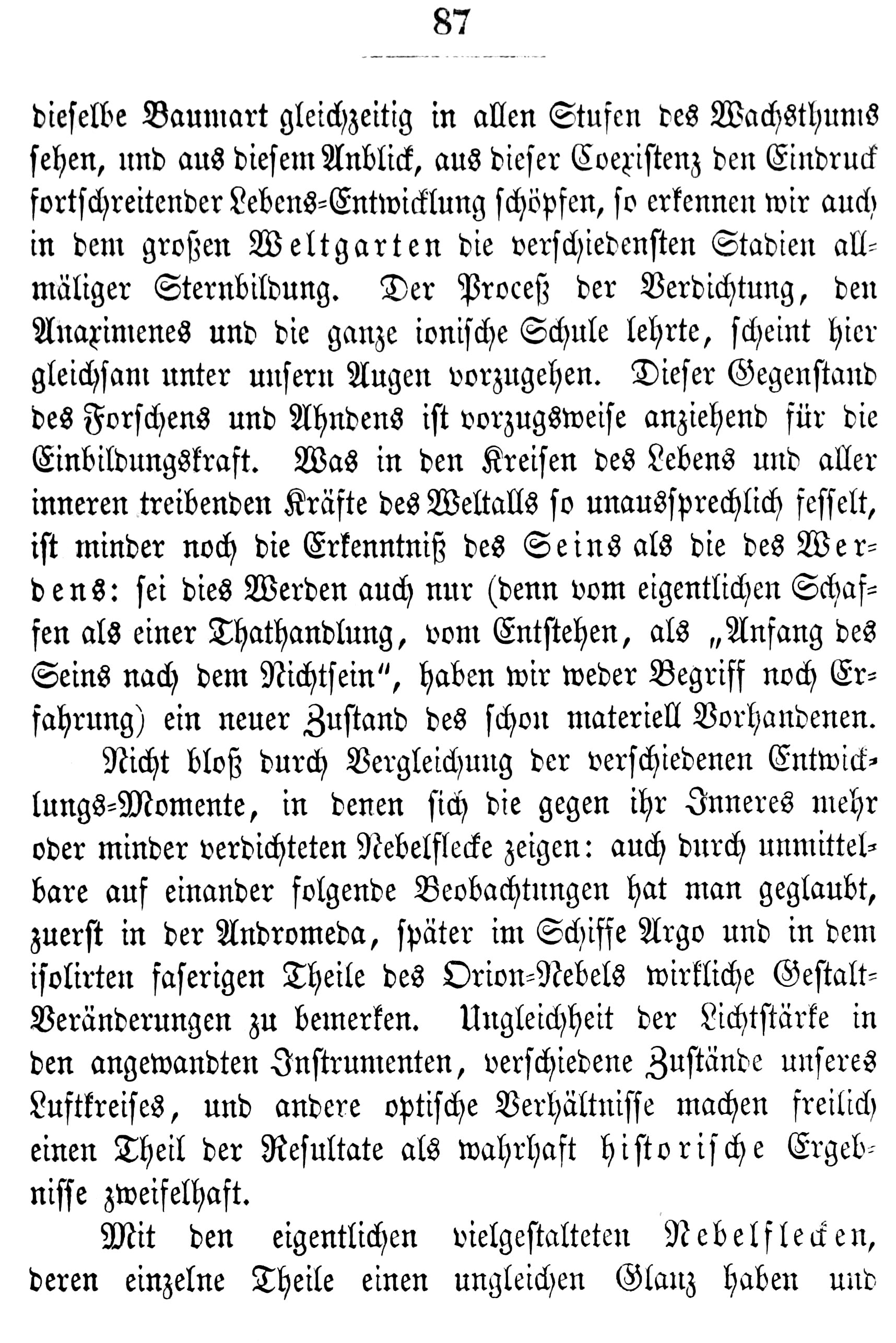 87

dieselbe Baumart gleichzeitig in allen Stufen des Wachsthums sehen, und aus diesem Anblick, aus dieser Coexistenz den Eindruck fortschreitender Lebens-Entwicklung schöpfen, so erkennen wir auch in dem großen Weltgarten die verschiedensten Stadien allmäliger Sternbildung. Der Proceß der Verdichtung, den Anaximenes und die ganze ionische Schule lehrte, scheint hier gleichsam unter unsern Augen vorzugehen. Dieser Gegenstand des Forschens und Ahndens ist vorzugsweise anziehend für die Einbildungskraft. Was in den Kreisen des Lebens und aller inneren treibenden Kräfte des Weltalls so unaussprechlich fesselt, ist minder noch die Erkenntniß des Seins als die des Werdens: sei dies Werden auch nur (denn vom eigentlichen Schaffen als einer Thathandlung, vom Entstehen, als „Anfang des Seins nach dem Nichtsein", haben wir weder Begriff noch Erfahrung) ein neuer Zustand des schon materiell Vorhandenen.

Nicht bloß durch Vergleichung der verschiedenen Entwicklungs-Momente, in denen sich die gegen ihr Inneres mehr oder minder verdichteten Nebelflecke zeigen: auch durch unmittelbare auf einander folgende Beobachtungen hat man geglaubt, zuerst in der Andromeda, später im Schiffe Argo und in dem isolirten faserigen Theile des Orion-Nebels wirkliche Gestalt-Veränderungen zu bemerken. Ungleichheit der Lichtstärke in den angewandten Instrumenten, verschiedene Zustände unseres Luftkreises, und andere optische Verhältnisse machen freilich einen Theil der Resultate als wahrhaft historische Ergebnisse zweifelhaft.

Mit den eigentlichen vielgestalteten Nebelflecken, deren einzelne Theile einen ungleichen Glanz haben und